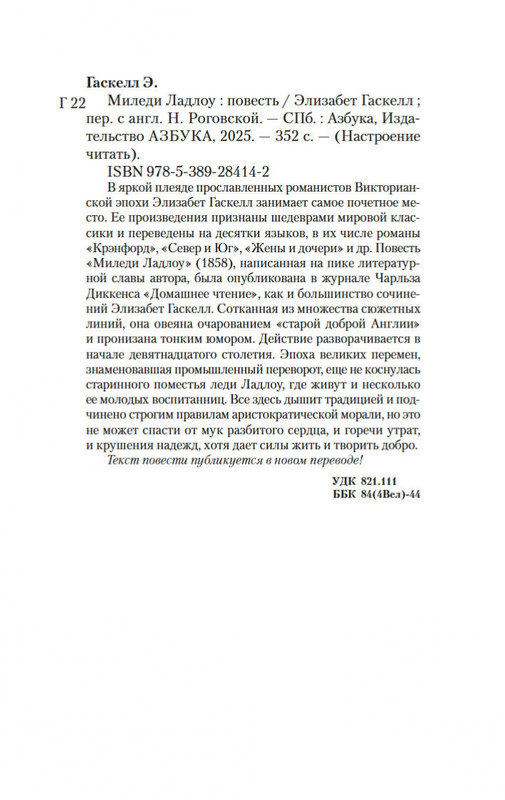 Гаскелл Э.

Г 22 Миледи Ладлоу : повесть / Элизабет Гаскелл ; пер. с англ. Н. Роговской. — СПб. : Азбука, Издательство АЗБУКА, 2025. — 352 с. — (Настроение читать).

ISBN 978-5-389-28414-2

В яркой плеяде прославленных романистов Викторианской эпохи Элизабет Гаскелл занимает самое почетное место. Ее произведения признаны шедеврами мировой классики и переведены на десятки языков, в их числе романы «Крэнфорд», «Север и Юг», «Жены и дочери» и др. Повесть «Миледи Ладлоу» (1858), написанная на пике литературной славы автора, была опубликована в журнале Чарльза Диккенса «Домашнее чтение», как и большинство сочинений Элизабет Гаскелл. Сотканная из множества сюжетных линий, она овеяна очарованием «старой доброй Англии» и пронизана тонким юмором. Действие разворачивается в начале девятнадцатого столетия. Эпоха великих перемен, знаменовавшая промышленный переворот, еще не коснулась старинного поместья леди Ладлоу, где живут и несколько ее молодых воспитанниц. Все здесь дышит традицией и подчинено строгим правилам аристократической морали, но это не может спасти от мук разбитого сердца, и горечи утрат, и крушения надежд, хотя дает силы жить и творить добро.

Текст повести публикуется в новом переводе!

УДК 821.111
ББК 84(4Вел)-44